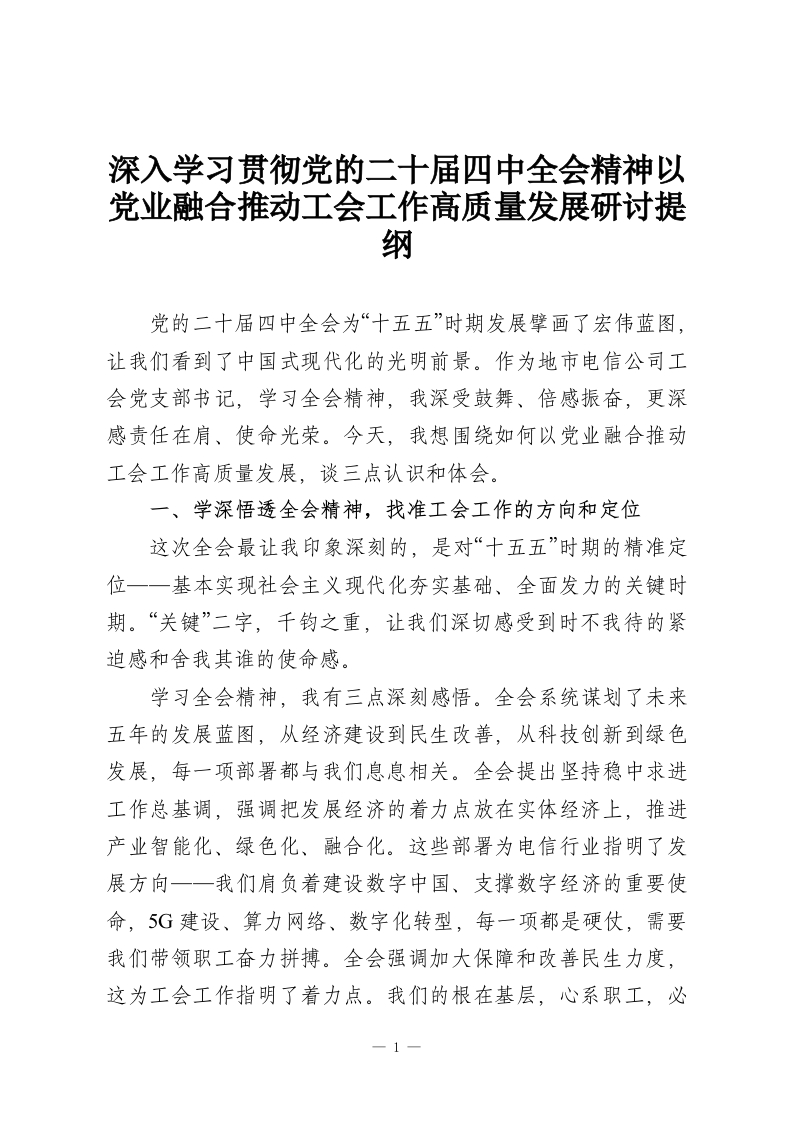 深入学习贯彻党的二十届四中全会精神以党业融合推动工会工作高质量发展研讨提纲

党的二十届四中全会为“十五五”时期发展擘画了宏伟蓝图，让我们看到了中国式现代化的光明前景。作为地市电信公司工会党支部书记，学习全会精神，我深受鼓舞、倍感振奋，更深感责任在肩、使命光荣。今天，我想围绕如何以党业融合推动工会工作高质量发展，谈三点认识和体会。

一、学深悟透全会精神，找准工会工作的方向和定位

这次全会最让我印象深刻的，是对“十五五”时期的精准定位——基本实现社会主义现代化夯实基础、全面发力的关键时期。“关键”二字，千钧之重，让我们深切感受到时不我待的紧迫感和舍我其谁的使命感。

学习全会精神，我有三点深刻感悟。全会系统谋划了未来五年的发展蓝图，从经济建设到民生改善，从科技创新到绿色发展，每一项部署都与我们息息相关。全会提出坚持稳中求进工作总基调，强调把发展经济的着力点放在实体经济上，推进产业智能化、绿色化、融合化。这些部署为电信行业指明了发展方向——我们肩负着建设数字中国、支撑数字经济的重要使命，5G建设、算力网络、数字化转型，每一项都是硬仗，需要我们带领职工奋力拼搏。全会强调加大保障和改善民生力度，这为工会工作指明了着力点。我们的根在基层，心系职工，必

— 1 —